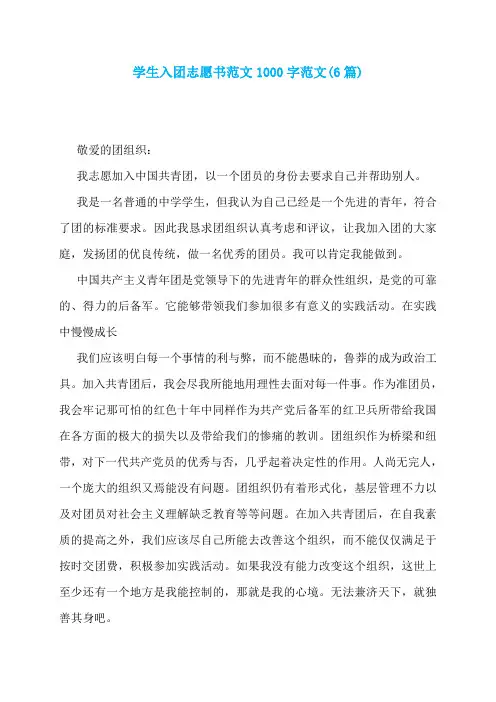 学生入团志愿书范文 1000 字范文(6 篇)

敬爱的团组织：

我志愿加入中国共青团，以一个团员的身份去要求自己并帮助别人。

我是一名普通的中学学生，但我认为自己已经是一个先进的青年，符合了团的标准要求。因此我恳求团组织认真考虑和评议，让我加入团的大家庭，发扬团的优良传统，做一名优秀的团员。我可以肯定我能做到。

中国共产主义青年团是党领导下的先进青年的群众性组织，是党的可靠的、得力的后备军。它能够带领我们参加很多有意义的实践活动。在实践中慢慢成长

我们应该明白每一个事情的利与弊，而不能愚昧的，鲁莽的成为政治工具。加入共青团后，我会尽我所能地用理性去面对每一件事。作为准团员，我会牢记那可怕的红色十年中同样作为共产党后备军的红卫兵所带给我国在各方面的极大的损失以及带给我们的惨痛的教训。团组织作为桥梁和纽带，对下一代共产党员的优秀与否，几乎起着决定性的作用。人尚无完人，一个庞大的组织又焉能没有问题。团组织仍有着形式化，基层管理不力以及对团员对社会主义理解缺乏教育等等问题。在加入共青团后，在自我素质的提高之外，我们应该尽自己所能去改善这个组织，而不能仅仅满足于按时交团费，积极参加实践活动。如果我没有能力改变这个组织，这世上至少还有一个地方是我能控制的，那就是我的心境。无法兼济天下，就独善其身吧。